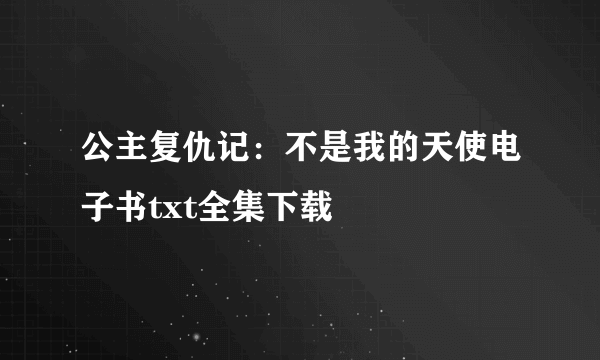 公主复仇记：不是我的天使电子书txt全集下载